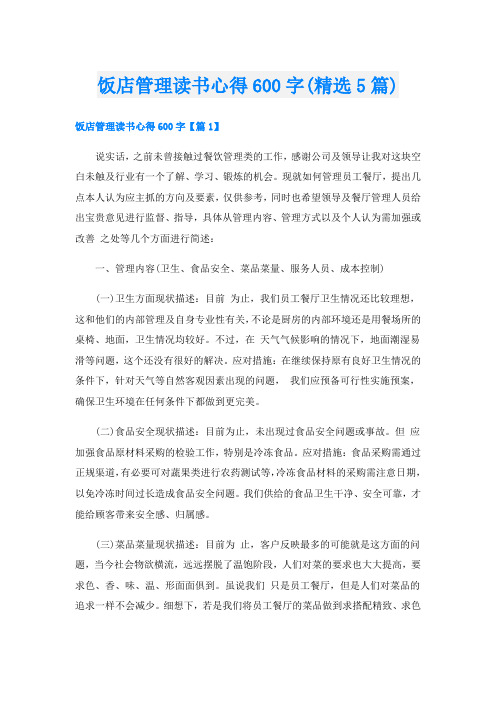 饭店管理读书心得600字(精选5篇)

饭店管理读书心得600字【篇1】

说实话，之前未曾接触过餐饮管理类的工作，感谢公司及领导让我对这块空白未触及行业有一个了解、学习、锻炼的机会。现就如何管理员工餐厅，提出几点本人认为应主抓的方向及要素，仅供参考，同时也希望领导及餐厅管理人员给出宝贵意见进行监督、指导，具体从管理内容、管理方式以及个人认为需加强或改善 之处等几个方面进行简述：

一、管理内容(卫生、食品安全、菜品菜量、服务人员、成本控制)

(一)卫生方面现状描述：目前 为止，我们员工餐厅卫生情况还比较理想，这和他们的内部管理及自身专业性有关，不论是厨房的内部环境还是用餐场所的桌椅、地面，卫生情况均较好。不过，在 天气气候影响的情况下，地面潮湿易滑等问题，这个还没有很好的解决。应对措施：在继续保持原有良好卫生情况的条件下，针对天气等自然客观因素出现的问题， 我们应预备可行性实施预案，确保卫生环境在任何条件下都做到更完美。

(二)食品安全现状描述：目前为止，未出现过食品安全问题或事故。但 应加强食品原材料采购的检验工作，特别是冷冻食品。应对措施：食品采购需通过正规渠道，有必要可对蔬果类进行农药测试等，冷冻食品材料的采购需注意日期，以免冷冻时间过长造成食品安全问题。我们供给的食品卫生干净、安全可靠，才能给顾客带来安全感、归属感。

(三)菜品菜量现状描述：目前为 止，客户反映最多的可能就是这方面的问题，当今社会物欲横流，远远摆脱了温饱阶段，人们对菜的要求也大大提高，要求色、香、味、温、形面面俱到。虽说我们 只是员工餐厅，但是人们对菜品的追求一样不会减少。细想下，若是我们将员工餐厅的菜品做到求搭配精致、求色